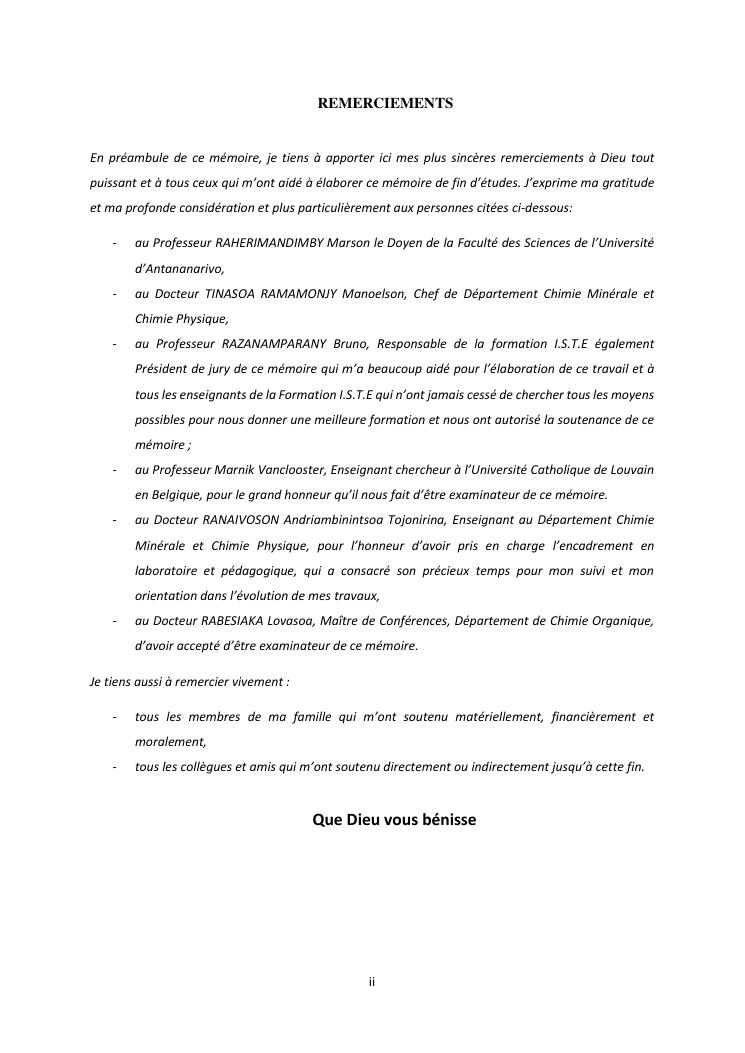 REMERCIEMENTS

En préambule de ce mémoire, je tiens à apporter ici mes plus sincères remerciements à Dieu tout puissant et à tous ceux qui m'ont aidé à élaborer ce mémoire de fin d'études. J'exprime ma gratitude et ma profonde considération et plus particulièrement aux personnes citées ci-dessous:

- au Professeur RAHERIMANDIMBY Marson le Doyen de la Faculté des Sciences de l'Université d'Antananarivo,
- au Docteur TINASOA RAMAMONJY Manoelson, Chef de Département Chimie Minérale et Chimie Physique,
- au Professeur RAZANAMPARANY Bruno, Responsable de la formation I.S.T.E également Président de jury de ce mémoire qui m'a beaucoup aidé pour l'élaboration de ce travail et à tous les enseignants de la Formation I.S.T.E qui n'ont jamais cessé de chercher tous les moyens possibles pour nous donner une meilleure formation et nous ont autorisé la soutenance de ce mémoire ;
- au Professeur Marnik Vanclooster, Enseignant chercheur à l'Université Catholique de Louvain en Belgique, pour le grand honneur qu'il nous fait d'être examinateur de ce mémoire.
- au Docteur RANAIVOSON Andriambinintsoa Tojonirina, Enseignant au Département Chimie Minérale et Chimie Physique, pour l'honneur d'avoir pris en charge l'encadrement en laboratoire et pédagogique, qui a consacré son précieux temps pour mon suivi et mon orientation dans l'évolution de mes travaux,
- au Docteur RABESIAKA Lovasoa, Maître de Conférences, Département de Chimie Organique, d'avoir accepté d'être examinateur de ce mémoire.

Je tiens aussi à remercier vivement :

- tous les membres de ma famille qui m'ont soutenu matériellement, financièrement et moralement,
- tous les collègues et amis qui m'ont soutenu directement ou indirectement jusqu'à cette fin.

Que Dieu vous bénisse

ii